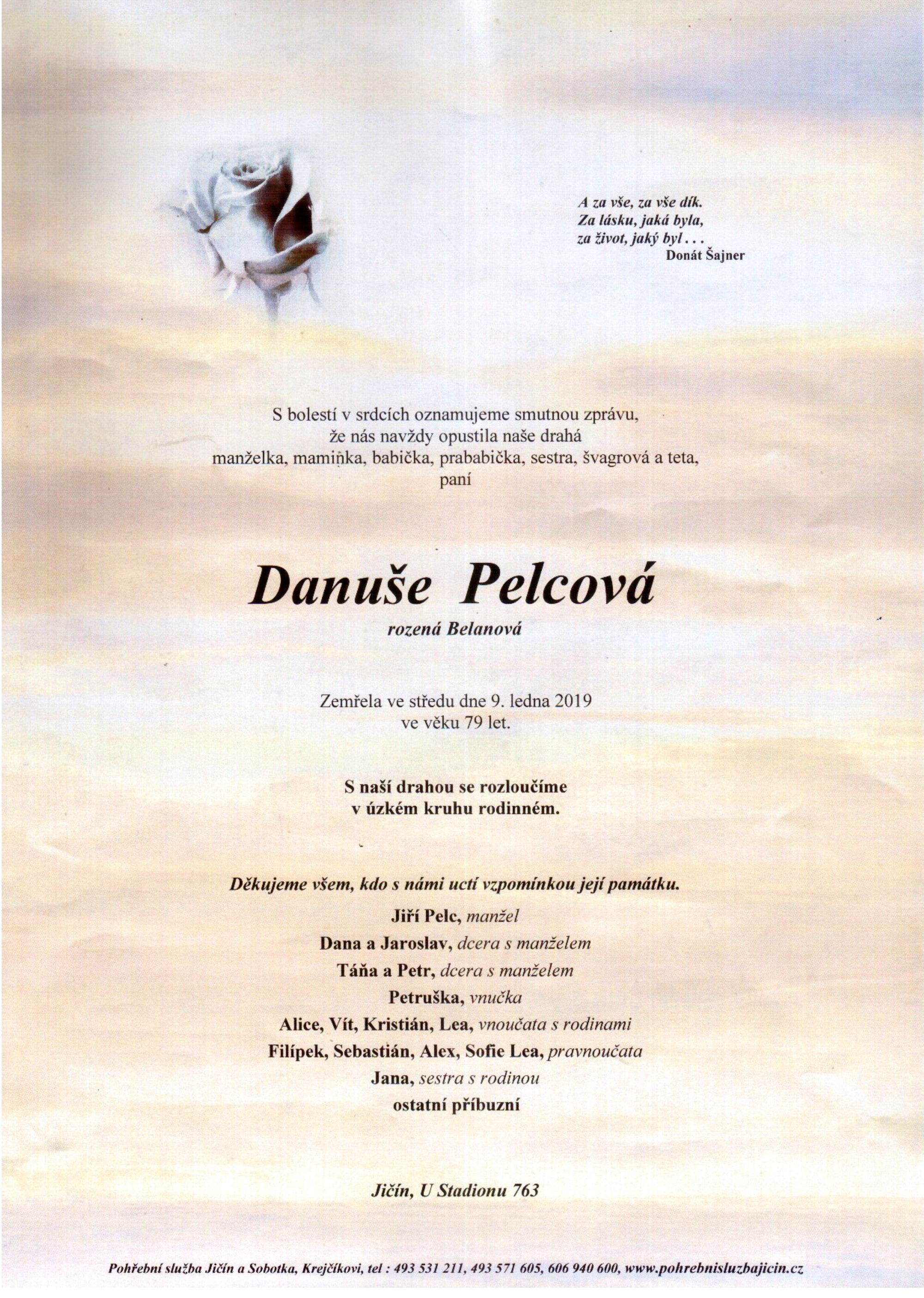 A za vše, za vše dík.
Za lásku, jaká byla,
za život, jaký byl . . .
Donát Šajner

S bolestí v srdcích oznamujeme smutnou zprávu,
že nás navždy opustila naše drahá
manželka, maminka, babička, prababička, sestra, švagrová a teta,
paní

Danuše Pelcová
rozená Belanová

Zemřela ve středu dne 9. ledna 2019
ve věku 79 let.

S naší drahou se rozloučíme
v úzkém kruhu rodinném.

Děkujeme všem, kdo s námi uctí vzpomínkou její památku.
Jiří Pelc, manžel
Dana a Jaroslav, dcera s manželem
Táňa a Petr, dcera s manželem
Petruška, vnučka
Alice, Vít, Kristián, Lea, vnoučata s rodinami
Filípek, Sebastián, Alex, Sofie Lea, pravnoučata
Jana, sestra s rodinou
ostatní příbuzní

Jičín, U Stadionu 763

Pohřební služba Jičín a Sobotka, Krejčíkovi, tel : 493 531 211, 493 571 605, 606 940 600, www.pohrebnisluzbajicin.cz